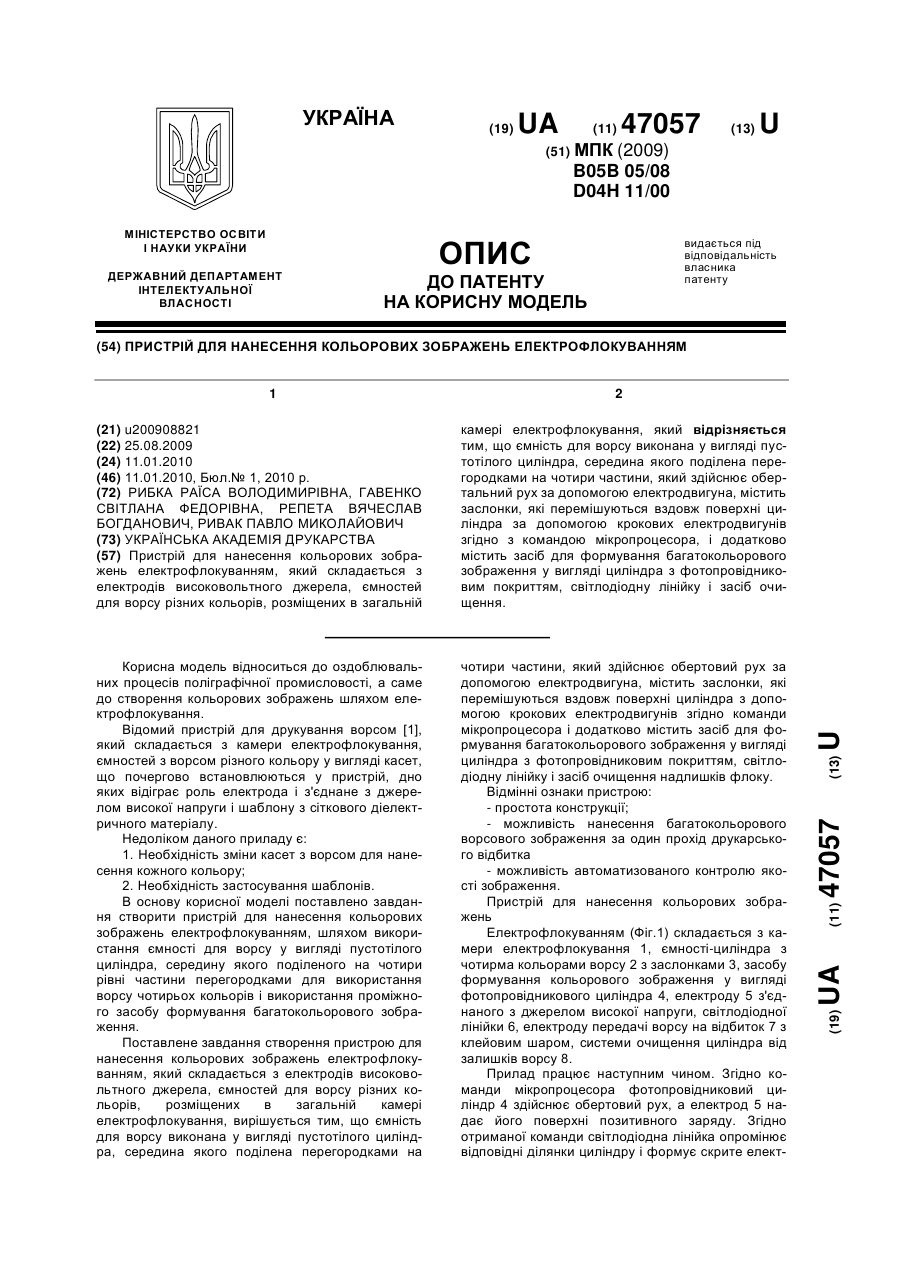 УКРАЇНА

(19) UA (11) 47057 (13) U

(51) МПК (2009)
B05B 05/08
D04H 11/00

МІНІСТЕРСТВО ОСВІТИ І НАУКИ УКРАЇНИ

ДЕРЖАВНИЙ ДЕПАРТАМЕНТ ІНТЕЛЕКТУАЛЬНОЇ ВЛАСНОСТІ

ОПИС
ДО ПАТЕНТУ
НА КОРИСНУ МОДЕЛЬ

видається під відповідальність власника патенту

(54) ПРИСТРІЙ ДЛЯ НАНЕСЕННЯ КОЛЬОРОВИХ ЗОБРАЖЕНЬ ЕЛЕКТРОФЛОКУВАННЯМ

1

(21) u200908821
(22) 25.08.2009
(24) 11.01.2010
(46) 11.01.2010, Бюл.№ 1, 2010 р.
(72) РИБКА РАЇСА ВОЛОДИМИРІВНА, ГАВЕНКО СВІТЛАНА ФЕДОРІВНА, РЕПЕТА ВЯЧЕСЛАВ БОГДАНОВИЧ, РИВАК ПАВЛО МИКОЛАЙОВИЧ
(73) УКРАЇНСЬКА АКАДЕМІЯ ДРУКАРСТВА
(57) Пристрій для нанесення кольорових зображень електрофлокуванням, який складається з електродів високовольтного джерела, ємностей для ворсу різних кольорів, розміщених в загальній

2

камері електрофлокування, який відрізняється тим, що ємність для ворсу виконана у вигляді пустотілого циліндра, середина якого поділена перегородками на чотири частини, який здійснює обертальний рух за допомогою електродвигуна, містить заслонки, які перемішуються вздовж поверхні циліндра за допомогою крокових електродвигунів згідно з командою мікропроцесора, і додатково містить засіб для формування багатокольорового зображення у вигляді циліндра з фотопровідниковим покриттям, світлодіодну лінійку і засіб очищення.

Корисна модель відноситься до оздоблювальних процесів поліграфічної промисловості, а саме до створення кольорових зображень шляхом електрофлокування.

Відомий пристрій для друкування ворсом [1], який складається з камери електрофлокування, ємностей з ворсом різного кольору у вигляді касет, що почергово встановлюються у пристрій, дно яких відіграє роль електрода і з'єднане з джерелом високої напруги і шаблону з сіткового діелектричного матеріалу.

Недоліком даного приладу є:

1. Необхідність зміни касет з ворсом для нанесення кожного кольору;

2. Необхідність застосування шаблонів.

В основу корисної моделі поставлено завдання створити пристрій для нанесення кольорових зображень електрофлокуванням, шляхом використання ємності для ворсу у вигляді пустотілого циліндра, середину якого поділено на чотири рівні частини перегородками для використання ворсу чотирьох кольорів і використання проміжного засобу формування багатокольорового зображення.

Поставлене завдання створення пристрою для нанесення кольорових зображень електрофлокуванням, який складається з електродів високовольтного джерела, ємностей для ворсу різних кольорів, розміщених в загальній камері електрофлокування, вирішується тим, що ємність для ворсу виконана у вигляді пустотілого циліндра, середина якого поділена перегородками на чотири частини, який здійснює обертовий рух за допомогою електродвигуна, містить заслонки, які перемішуються вздовж поверхні циліндра з допомогою крокових електродвигунів згідно команди мікропроцесора і додатково містить засіб для формування багатокольорового зображення у вигляді циліндра з фотопровідниковим покриттям, світлодіодну лінійку і засіб очищення надлишків флоку.

Відмінні ознаки пристрою:

- простота конструкції;

- можливість нанесення багатокольорового ворсового зображення за один прохід друкарського відбитка

- можливість автоматизованого контролю якості зображення.

Пристрій для нанесення кольорових зображень

Електрофлокуванням (Фіг.1) складається з камери електрофлокування 1, ємності-циліндра з чотирма кольорами ворсу 2 з заслонками 3, засобу формування кольорового зображення у вигляді фотопровідникового циліндра 4, електроду 5 з'єднаного з джерелом високої напруги, світлодіодної лінійки 6, електроду передачі ворсу на відбиток 7 з клейовим шаром, системи очищення циліндра від залишків ворсу 8.

Прилад працює наступним чином. Згідно команди мікропроцесора фотопровідниковий циліндр 4 здійснює обертовий рух, а електрод 5 надає його поверхні позитивного заряду. Згідно отриманої команди світлодіодна лінійка опромінює відповідні ділянки циліндру і формує скрите елект-

(19) UA (11) 47057 (13) U